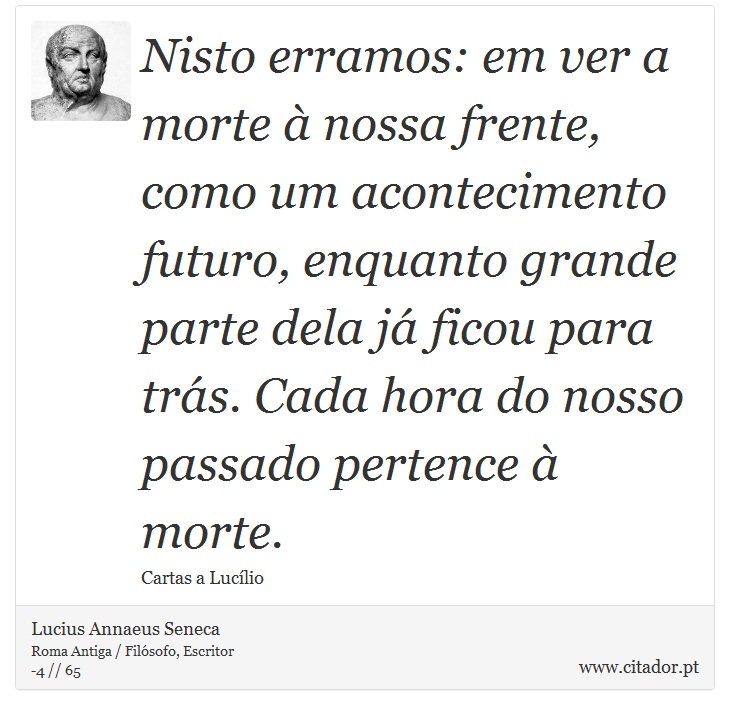 Nisto erramos: em ver a morte à nossa frente, como um acontecimento futuro, enquanto grande parte dela já ficou para trás. Cada hora do nosso passado pertence à morte.

Cartas a Lucílio

Lucius Annaeus Seneca
Roma Antiga / Filósofo, Escritor
-4 // 65

www.citador.pt